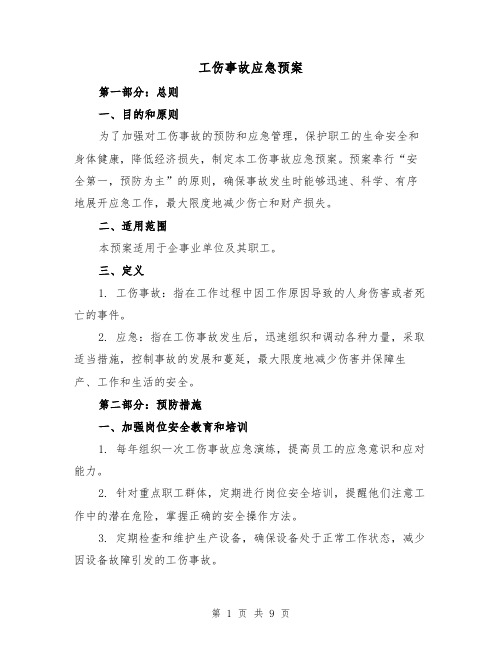 工伤事故应急预案

第一部分：总则

一、目的和原则

为了加强对工伤事故的预防和应急管理，保护职工的生命安全和身体健康，降低经济损失，制定本工伤事故应急预案。预案奉行“安全第一，预防为主”的原则，确保事故发生时能够迅速、科学、有序地展开应急工作，最大限度地减少伤亡和财产损失。

二、适用范围

本预案适用于企事业单位及其职工。

三、定义

1. 工伤事故：指在工作过程中因工作原因导致的人身伤害或者死亡的事件。

2. 应急：指在工伤事故发生后，迅速组织和调动各种力量，采取适当措施，控制事故的发展和蔓延，最大限度地减少伤害并保障生产、工作和生活的安全。

第二部分：预防措施

一、加强岗位安全教育和培训

1. 每年组织一次工伤事故应急演练，提高员工的应急意识和应对能力。

2. 针对重点职工群体，定期进行岗位安全培训，提醒他们注意工作中的潜在危险，掌握正确的安全操作方法。

3. 定期检查和维护生产设备，确保设备处于正常工作状态，减少因设备故障引发的工伤事故。

第 1 页 共 9 页